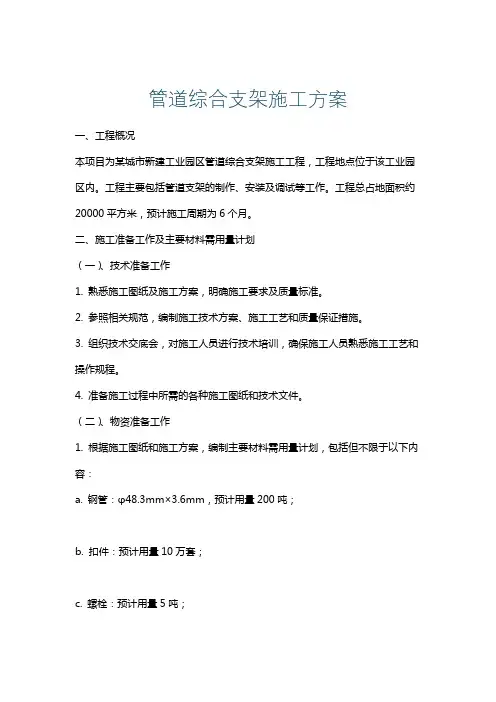 管道综合支架施工方案

一、工程概况

本项目为某城市新建工业园区管道综合支架施工工程，工程地点位于该工业园区内。工程主要包括管道支架的制作、安装及调试等工作。工程总占地面积约20000平方米，预计施工周期为6个月。

二、施工准备工作及主要材料需用量计划

（一）、技术准备工作

1. 熟悉施工图纸及施工方案，明确施工要求及质量标准。

2. 参照相关规范，编制施工技术方案、施工工艺和质量保证措施。

3. 组织技术交底会，对施工人员进行技术培训，确保施工人员熟悉施工工艺和操作规程。

4. 准备施工过程中所需的各种施工图纸和技术文件。

（二）、物资准备工作

1. 根据施工图纸和施工方案，编制主要材料需用量计划，包括但不限于以下内容：

a. 钢管：φ48.3mm×3.6mm，预计用量200吨；

b. 扣件：预计用量10万套；

c. 螺栓：预计用量5吨；